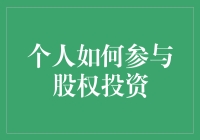 个人如何参与股权投资